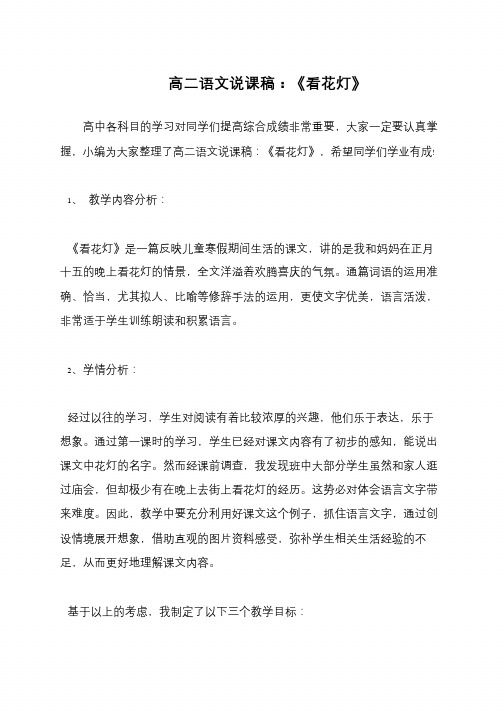 高二语文说课稿：《看花灯》

高中各科目的学习对同学们提高综合成绩非常重要，大家一定要认真掌握，小编为大家整理了高二语文说课稿：《看花灯》，希望同学们学业有成!

1、 教学内容分析：

《看花灯》是一篇反映儿童寒假期间生活的课文，讲的是我和妈妈在正月十五的晚上看花灯的情景，全文洋溢着欢腾喜庆的气氛。通篇词语的运用准确、恰当，尤其拟人、比喻等修辞手法的运用，更使文字优美，语言活泼，非常适于学生训练朗读和积累语言。

2、学情分析：

经过以往的学习、学生对阅读有着比较浓厚的兴趣，他们乐于表达，乐于想象。通过第一课时的学习，学生已经对课文内容有了初步的感知，能说出课文中花灯的名字。然而经课前调查，我发现班中大部分学生虽然和家人逛过庙会，但却极少有在晚上去街上看花灯的经历。这势必对体会语言文字带来难度。因此，教学中要充分利用好课文这个例子，抓住语言文字，通过创设情境展开想象，借助直观的图片资料感受，弥补学生相关生活经验的不足、从而更好地理解课文内容。

基于以上的考虑、我制定了以下三个教学目标：